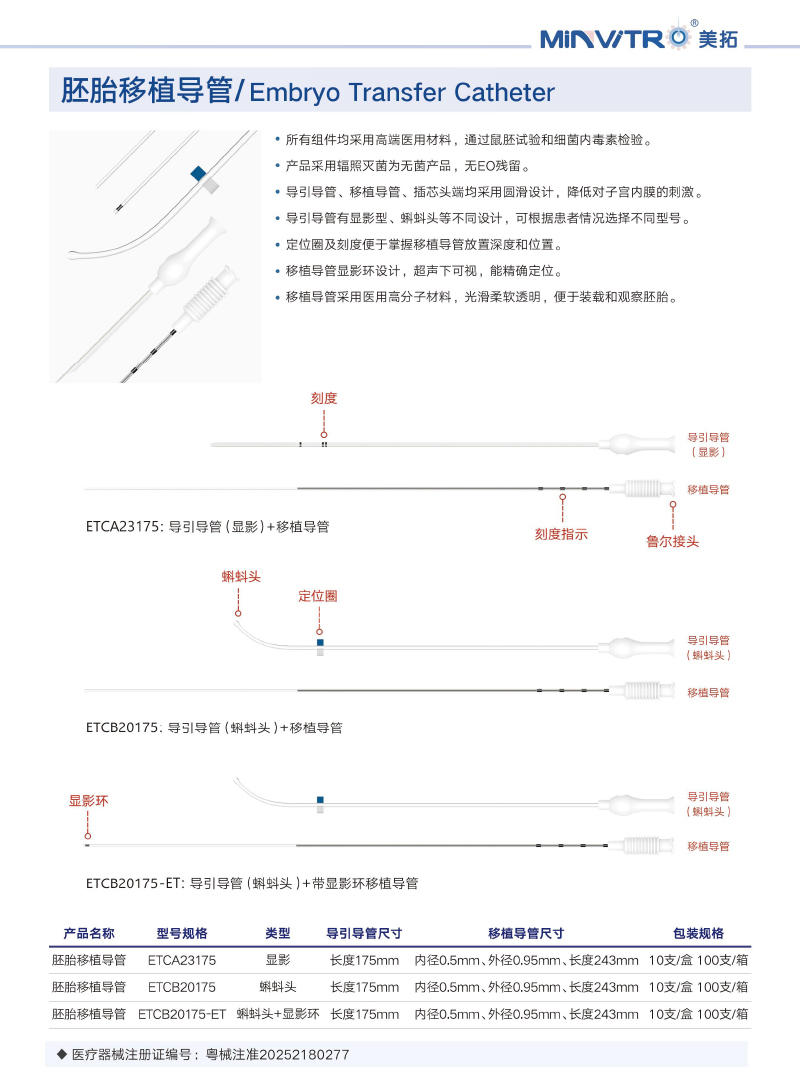 MINVITRO® 美拓

胚胎移植导管/ Embryo Transfer Catheter

• 所有组件均采用高端医用材料，通过鼠胚试验和细菌内毒素检验。
• 产品采用辐照灭菌为无菌产品，无EO残留。
• 导引导管、移植导管、插芯头端均采用圆滑设计，降低对子宫内膜的刺激。
• 导引导管有显影型、蝌蚪头等不同设计，可根据患者情况选择不同型号。
• 定位圈及刻度便于掌握移植导管放置深度和位置。
• 移植导管显影环设计，超声下可视，能精确定位。
• 移植导管采用医用高分子材料，光滑柔软透明，便于装载和观察胚胎。

刻度
导引导管（显影）
移植导管
刻度指示
鲁尔接头
ETCA23175: 导引导管（显影）+移植导管

蝌蚪头
定位圈
导引导管（蝌蚪头）
移植导管
ETCB20175: 导引导管（蝌蚪头）+移植导管

显影环
导引导管（蝌蚪头）
移植导管
ETCB20175-ET: 导引导管（蝌蚪头）+带显影环移植导管

| 产品名称 | 型号规格 | 类型 | 导引导管尺寸 | 移植导管尺寸 | 包装规格 |
|---|---|---|---|---|---|
| 胚胎移植导管 | ETCA23175 | 显影 | 长度175mm | 内径0.5mm、外径0.95mm、长度243mm | 10支/盒 100支/箱 |
| 胚胎移植导管 | ETCB20175 | 蝌蚪头 | 长度175mm | 内径0.5mm、外径0.95mm、长度243mm | 10支/盒 100支/箱 |
| 胚胎移植导管 | ETCB20175-ET | 蝌蚪头+显影环 | 长度175mm | 内径0.5mm、外径0.95mm、长度243mm | 10支/盒 100支/箱 |

◆ 医疗器械注册证编号：粤械注准20252180277